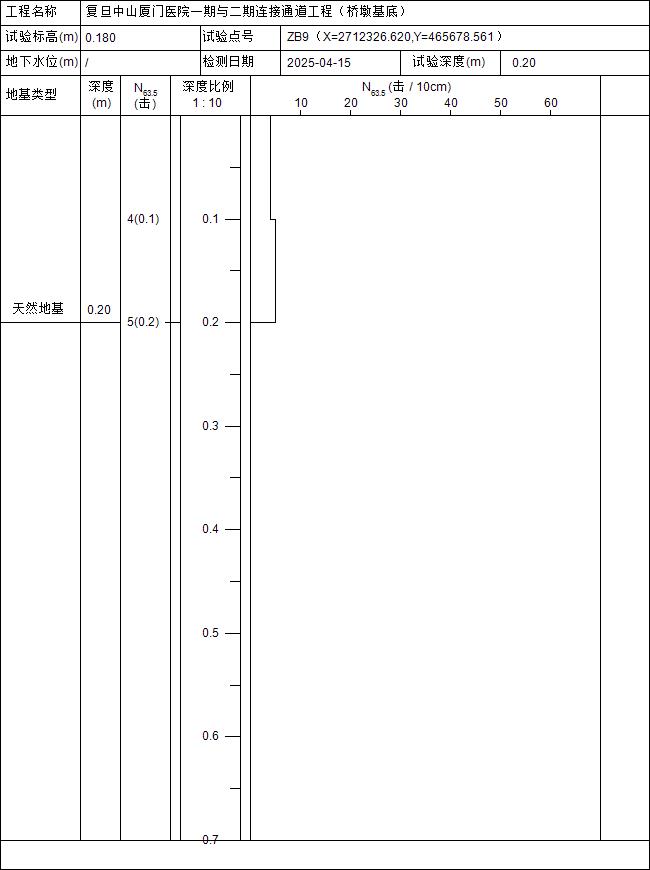 | 工程名称 | 复旦中山厦门医院一期与二期连接通道工程（桥墩基底） | | | | |
|---|---|---|---|---|---|
| 试验标高(m) | 0.180 | 试验点号 | ZB9（X=2712326.620,Y=465678.561） | | |
| 地下水位(m) | / | 检测日期 | 2025-04-15 | 试验深度(m) | 0.20 |

| 地基类型 | 深度 (m) | $N_{63.5}$ (击) | 深度比例 1 : 10 | $N_{63.5}$ (击 / 10cm) 10 20 30 40 50 60 |
|---|---|---|---|---|
| 天然地基 | 0.20 | 4(0.1) 5(0.2) | 0.1 0.2 0.3 0.4 0.5 0.6 0.7 | |